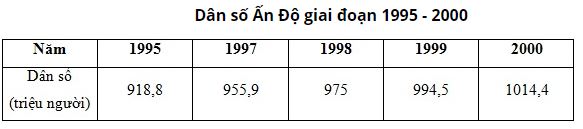 Dân số Ấn Độ giai đoạn 1995 - 2000

| Năm | 1995 | 1997 | 1998 | 1999 | 2000 |
|---|---|---|---|---|---|
| Dân số (triệu người) | 918,8 | 955,9 | 975 | 994,5 | 1014,4 |